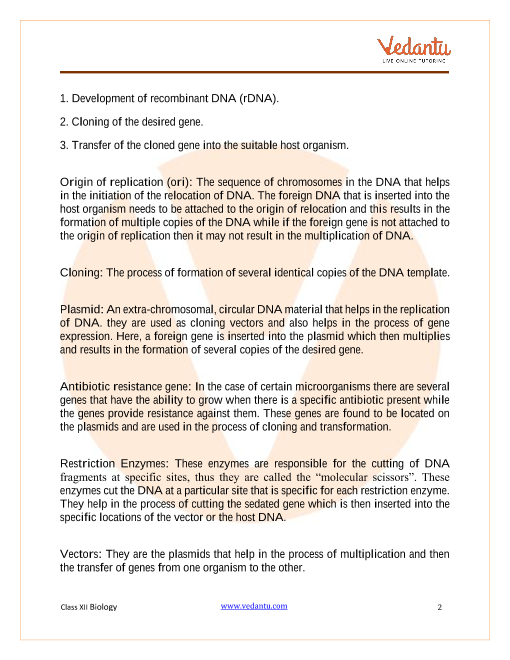 Vedantu
LIVE ONLINE TUTORING

1. Development of recombinant DNA (rDNA).

2. Cloning of the desired gene.

3. Transfer of the cloned gene into the suitable host organism.

Origin of replication (ori): The sequence of chromosomes in the DNA that helps in the initiation of the relocation of DNA. The foreign DNA that is inserted into the host organism needs to be attached to the origin of relocation and this results in the formation of multiple copies of the DNA while if the foreign gene is not attached to the origin of replication then it may not result in the multiplication of DNA.

Cloning: The process of formation of several identical copies of the DNA template.

Plasmid: An extra-chromosomal, circular DNA material that helps in the replication of DNA. they are used as cloning vectors and also helps in the process of gene expression. Here, a foreign gene is inserted into the plasmid which then multiplies and results in the formation of several copies of the desired gene.

Antibiotic resistance gene: In the case of certain microorganisms there are several genes that have the ability to grow when there is a specific antibiotic present while the genes provide resistance against them. These genes are found to be located on the plasmids and are used in the process of cloning and transformation.

Restriction Enzymes: These enzymes are responsible for the cutting of DNA fragments at specific sites, thus they are called the “molecular scissors”. These enzymes cut the DNA at a particular site that is specific for each restriction enzyme. They help in the process of cutting the sedated gene which is then inserted into the specific locations of the vector or the host DNA.

Vectors: They are the plasmids that help in the process of multiplication and then the transfer of genes from one organism to the other.

Class XII Biology www.vedantu.com 2